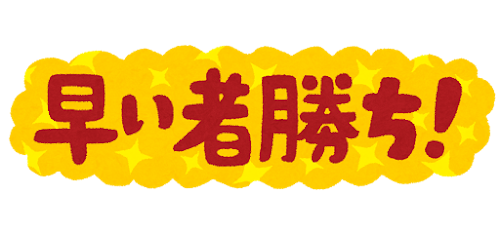 早い者勝ち!